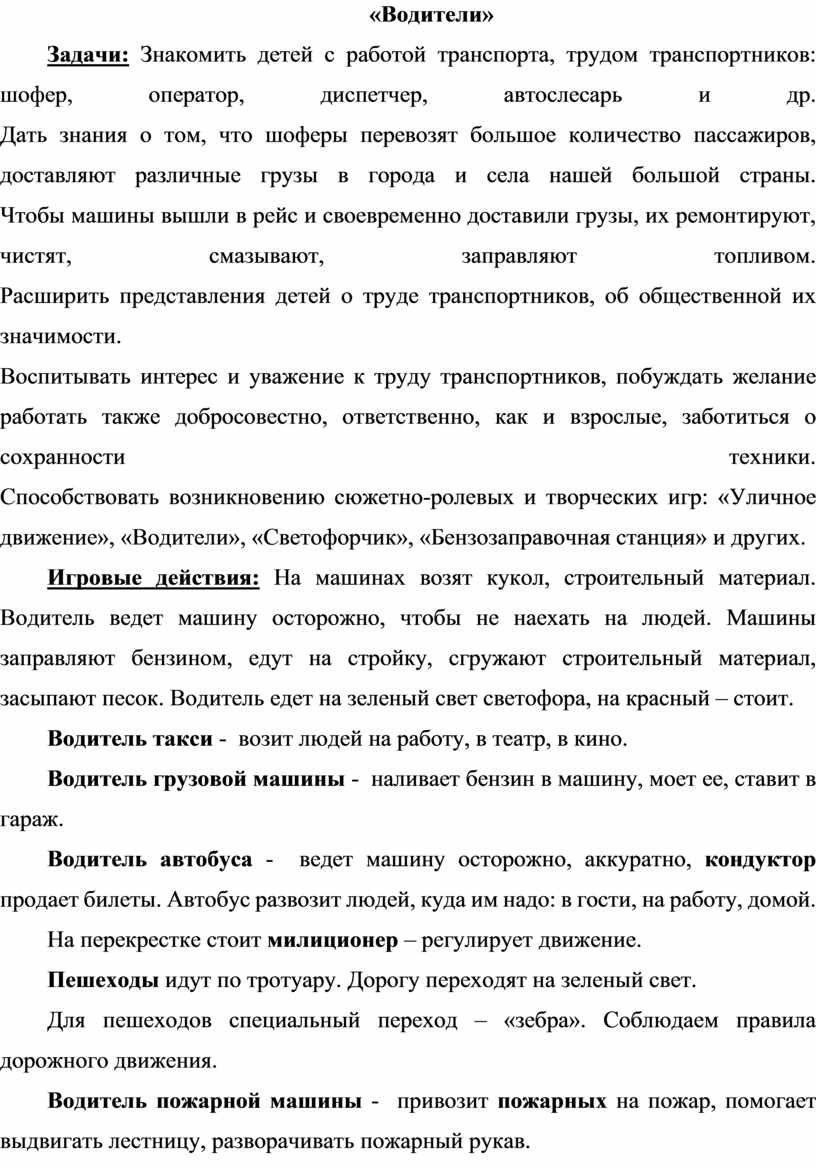 «Водители»

Задачи: Знакомить детей с работой транспорта, трудом транспортников: шофер, оператор, диспетчер, автослесарь и др. Дать знания о том, что шоферы перевозят большое количество пассажиров, доставляют различные грузы в города и села нашей большой страны. Чтобы машины вышли в рейс и своевременно доставили грузы, их ремонтируют, чистят, смазывают, заправляют топливом. Расширить представления детей о труде транспортников, об общественной их значимости.

Воспитывать интерес и уважение к труду транспортников, побуждать желание работать также добросовестно, ответственно, как и взрослые, заботиться о сохранности техники. Способствовать возникновению сюжетно-ролевых и творческих игр: «Уличное движение», «Водители», «Светофорчик», «Бензозаправочная станция» и других.

Игровые действия: На машинах возят кукол, строительный материал. Водитель ведет машину осторожно, чтобы не наехать на людей. Машины заправляют бензином, едут на стройку, сгружают строительный материал, засыпают песок. Водитель едет на зеленый свет светофора, на красный – стоит.

Водитель такси - возит людей на работу, в театр, в кино.

Водитель грузовой машины - наливает бензин в машину, моет ее, ставит в гараж.

Водитель автобуса - ведет машину осторожно, аккуратно, кондуктор продает билеты. Автобус развозит людей, куда им надо: в гости, на работу, домой.

На перекрестке стоит милиционер – регулирует движение.

Пешеходы идут по тротуару. Дорогу переходят на зеленый свет.

Для пешеходов специальный переход – «зебра». Соблюдаем правила дорожного движения.

Водитель пожарной машины - привозит пожарных на пожар, помогает выдвигать лестницу, разворачивать пожарный рукав.